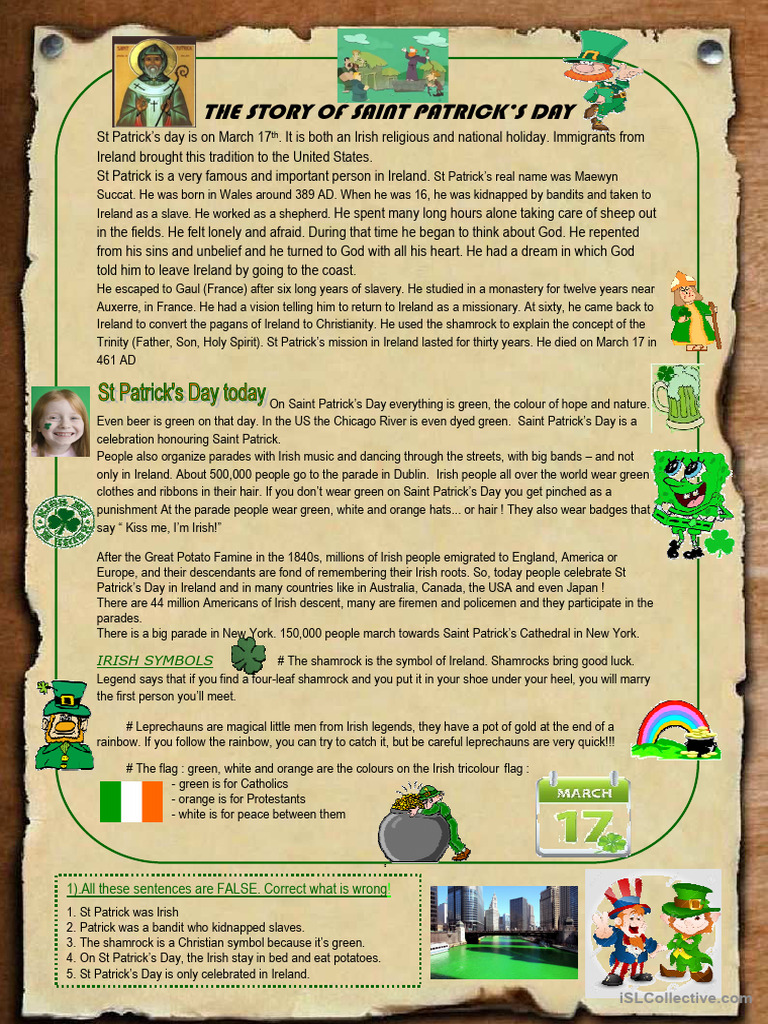 THE STORY OF SAINT PATRICK'S DAY

St Patrick's day is on March 17th. It is both an Irish religious and national holiday. Immigrants from Ireland brought this tradition to the United States.
St Patrick is a very famous and important person in Ireland. St Patrick's real name was Maewyn Succat. He was born in Wales around 389 AD. When he was 16, he was kidnapped by bandits and taken to Ireland as a slave. He worked as a shepherd. He spent many long hours alone taking care of sheep out in the fields. He felt lonely and afraid. During that time he began to think about God. He repented from his sins and unbelief and he turned to God with all his heart. He had a dream in which God told him to leave Ireland by going to the coast.
He escaped to Gaul (France) after six long years of slavery. He studied in a monastery for twelve years near Auxerre, in France. He had a vision telling him to return to Ireland as a missionary. At sixty, he came back to Ireland to convert the pagans of Ireland to Christianity. He used the shamrock to explain the concept of the Trinity (Father, Son, Holy Spirit). St Patrick's mission in Ireland lasted for thirty years. He died on March 17 in 461 AD

St Patrick's Day today On Saint Patrick's Day everything is green, the colour of hope and nature. Even beer is green on that day. In the US the Chicago River is even dyed green. Saint Patrick's Day is a celebration honouring Saint Patrick.
People also organize parades with Irish music and dancing through the streets, with big bands – and not only in Ireland. About 500,000 people go to the parade in Dublin. Irish people all over the world wear green clothes and ribbons in their hair. If you don't wear green on Saint Patrick's Day you get pinched as a punishment At the parade people wear green, white and orange hats... or hair ! They also wear badges that say " Kiss me, I'm Irish!"

After the Great Potato Famine in the 1840s, millions of Irish people emigrated to England, America or Europe, and their descendants are fond of remembering their Irish roots. So, today people celebrate St Patrick's Day in Ireland and in many countries like in Australia, Canada, the USA and even Japan !
There are 44 million Americans of Irish descent, many are firemen and policemen and they participate in the parades.
There is a big parade in New York. 150,000 people march towards Saint Patrick's Cathedral in New York.

IRISH SYMBOLS # The shamrock is the symbol of Ireland. Shamrocks bring good luck. Legend says that if you find a four-leaf shamrock and you put it in your shoe under your heel, you will marry the first person you'll meet.

# Leprechauns are magical little men from Irish legends, they have a pot of gold at the end of a rainbow. If you follow the rainbow, you can try to catch it, but be careful leprechauns are very quick!!!

# The flag : green, white and orange are the colours on the Irish tricolour flag :
- green is for Catholics
- orange is for Protestants
- white is for peace between them

MARCH
17

1) All these sentences are FALSE. Correct what is wrong!
1. St Patrick was Irish
2. Patrick was a bandit who kidnapped slaves.
3. The shamrock is a Christian symbol because it's green.
4. On St Patrick's Day, the Irish stay in bed and eat potatoes.
5. St Patrick's Day is only celebrated in Ireland.

iSLCollective.com